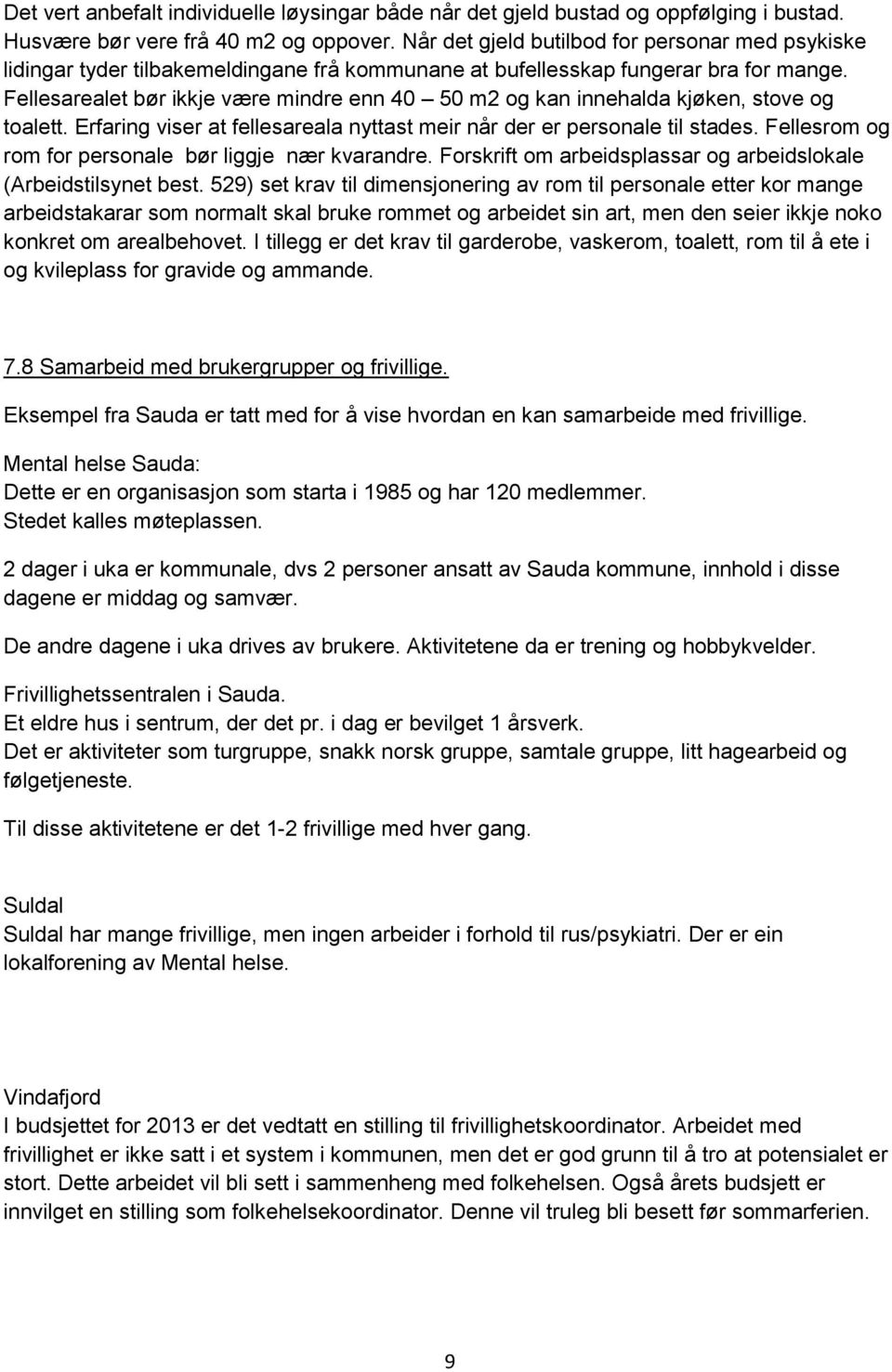 Det vert anbefalt individuelle løysingar både når det gjeld bustad og oppfølging i bustad. Husvære bør vere frå 40 m2 og oppover. Når det gjeld butilbod for personar med psykiske lidingar tyder tilbakemeldingane frå kommunane at bufellesskap fungerar bra for mange. Fellesarealet bør ikkje være mindre enn 40 – 50 m2 og kan innehalda kjøken, stove og toalett. Erfaring viser at fellesareala nyttast meir når der er personale til stades. Fellesrom og rom for personale bør liggje nær kvarandre. Forskrift om arbeidsplassar og arbeidslokale (Arbeidstilsynet best. 529) set krav til dimensjonering av rom til personale etter kor mange arbeidstakarar som normalt skal bruke rommet og arbeidet sin art, men den seier ikkje noko konkret om arealbehovet. I tillegg er det krav til garderobe, vaskerom, toalett, rom til å ete i og kvileplass for gravide og ammande.

7.8 Samarbeid med brukergrupper og frivillige.

Eksempel fra Sauda er tatt med for å vise hvordan en kan samarbeide med frivillige.

Mental helse Sauda:
Dette er en organisasjon som starta i 1985 og har 120 medlemmer.
Stedet kalles møteplassen.

2 dager i uka er kommunale, dvs 2 personer ansatt av Sauda kommune, innhold i disse dagene er middag og samvær.

De andre dagene i uka drives av brukere. Aktivitetene da er trening og hobbykvelder.

Frivillighetssentralen i Sauda.
Et eldre hus i sentrum, der det pr. i dag er bevilget 1 årsverk.
Det er aktiviteter som turgruppe, snakk norsk gruppe, samtale gruppe, litt hagearbeid og følgetjeneste.

Til disse aktivitetene er det 1-2 frivillige med hver gang.

Suldal
Suldal har mange frivillige, men ingen arbeider i forhold til rus/psykiatri. Der er ein lokalforening av Mental helse.

Vindafjord
I budsjettet for 2013 er det vedtatt en stilling til frivillighetskoordinator. Arbeidet med frivillighet er ikke satt i et system i kommunen, men det er god grunn til å tro at potensialet er stort. Dette arbeidet vil bli sett i sammenheng med folkehelsen. Også årets budsjett er innvilget en stilling som folkehelsekoordinator. Denne vil truleg bli besett før sommarferien.

9